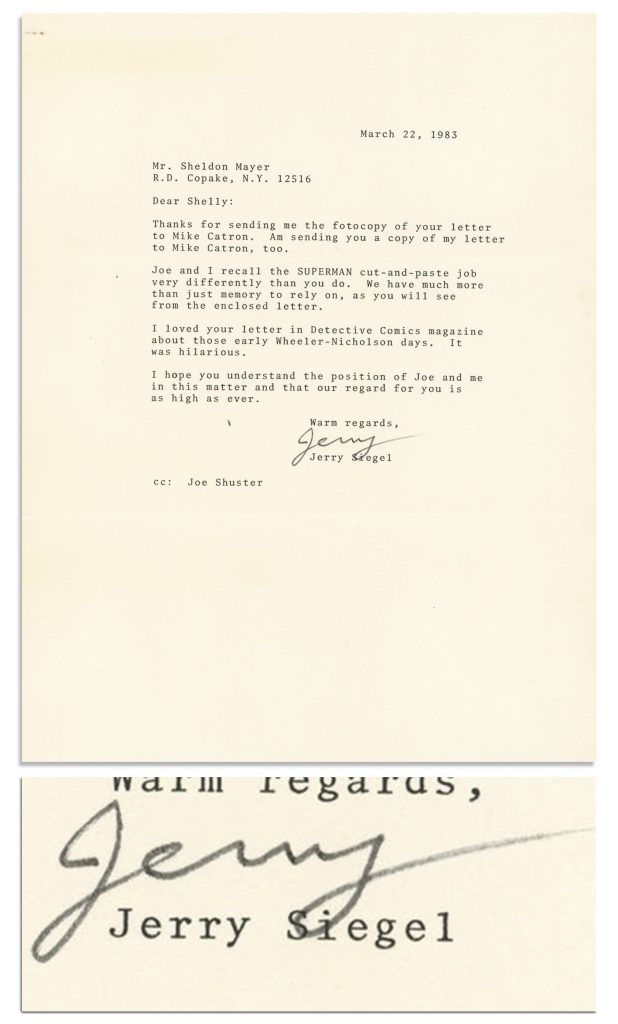 March 22, 1983

Mr. Sheldon Mayer
R.D. Copake, N.Y. 12516

Dear Shelly:

Thanks for sending me the fotocopy of your letter to Mike Catron. Am sending you a copy of my letter to Mike Catron, too.

Joe and I recall the SUPERMAN cut-and-paste job very differently than you do. We have much more than just memory to rely on, as you will see from the enclosed letter.

I loved your letter in Detective Comics magazine about those early Wheeler-Nicholson days. It was hilarious.

I hope you understand the position of Joe and me in this matter and that our regard for you is as high as ever.

Warm regards,
Jerry
Jerry Siegel

cc: Joe Shuster

Warm regards,
Jerry
Jerry Siegel